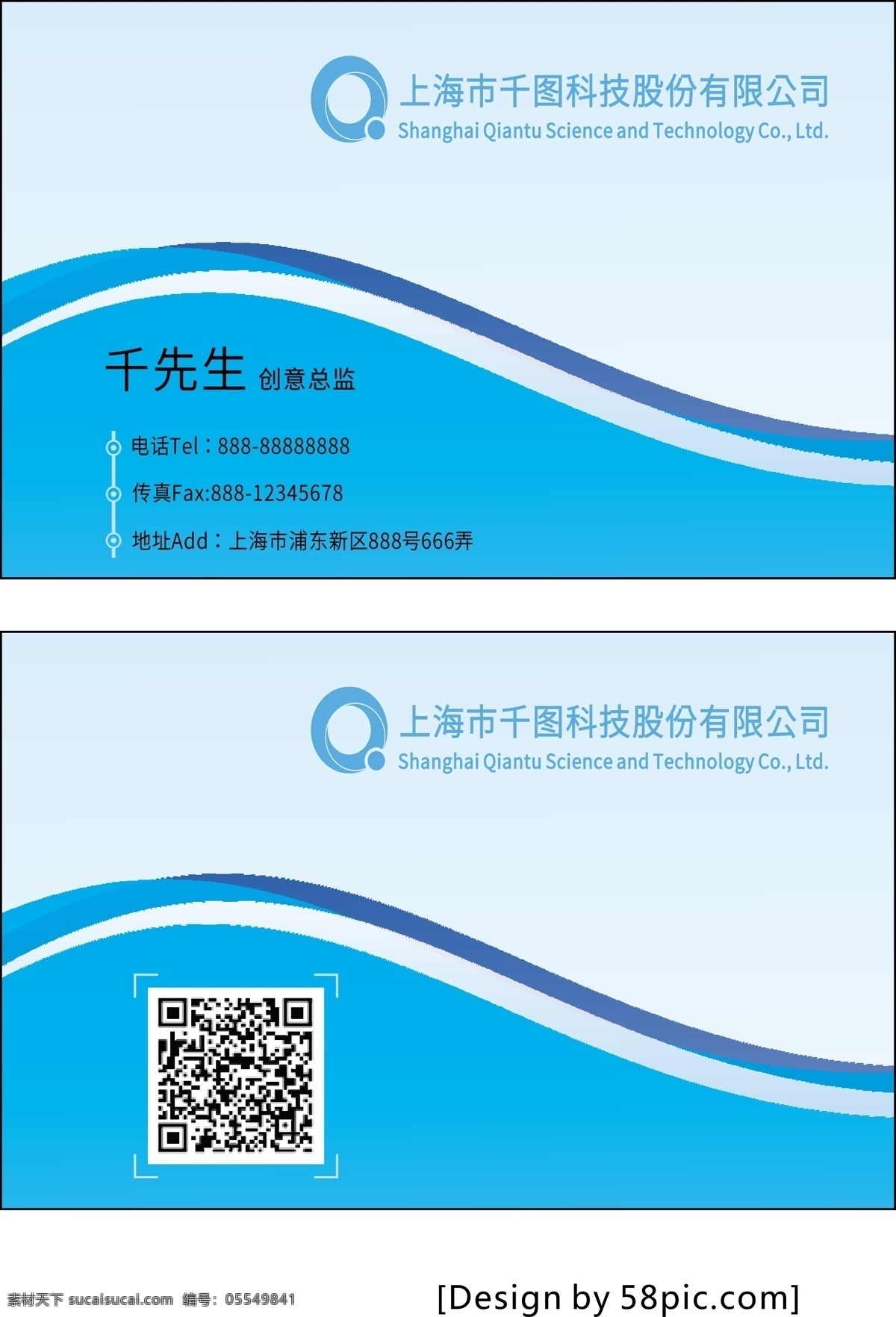 上海市千图科技股份有限公司
Shanghai Qiantu Science and Technology Co., Ltd.

千先生 创意总监

电话Tel：888-88888888

传真Fax:888-12345678

地址Add：上海市浦东新区888号666弄

上海市千图科技股份有限公司
Shanghai Qiantu Science and Technology Co., Ltd.

素材天下 sucaisucai.com 编号：05549841

[Design by 58pic.com]